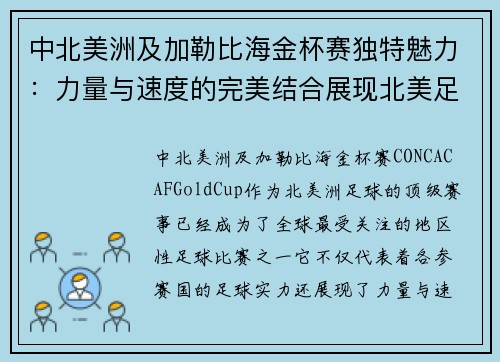 中北美洲及加勒比海金杯赛独特魅力：力量与速度的完美结合展现北美足

中北美洲及加勒比海金杯赛CONCACAFGoldCup作为北美洲足球的顶级赛事已经成为了全球最受关注的地区性足球比赛之一它不仅代表着各参赛国的足球实力还展现了力量与速